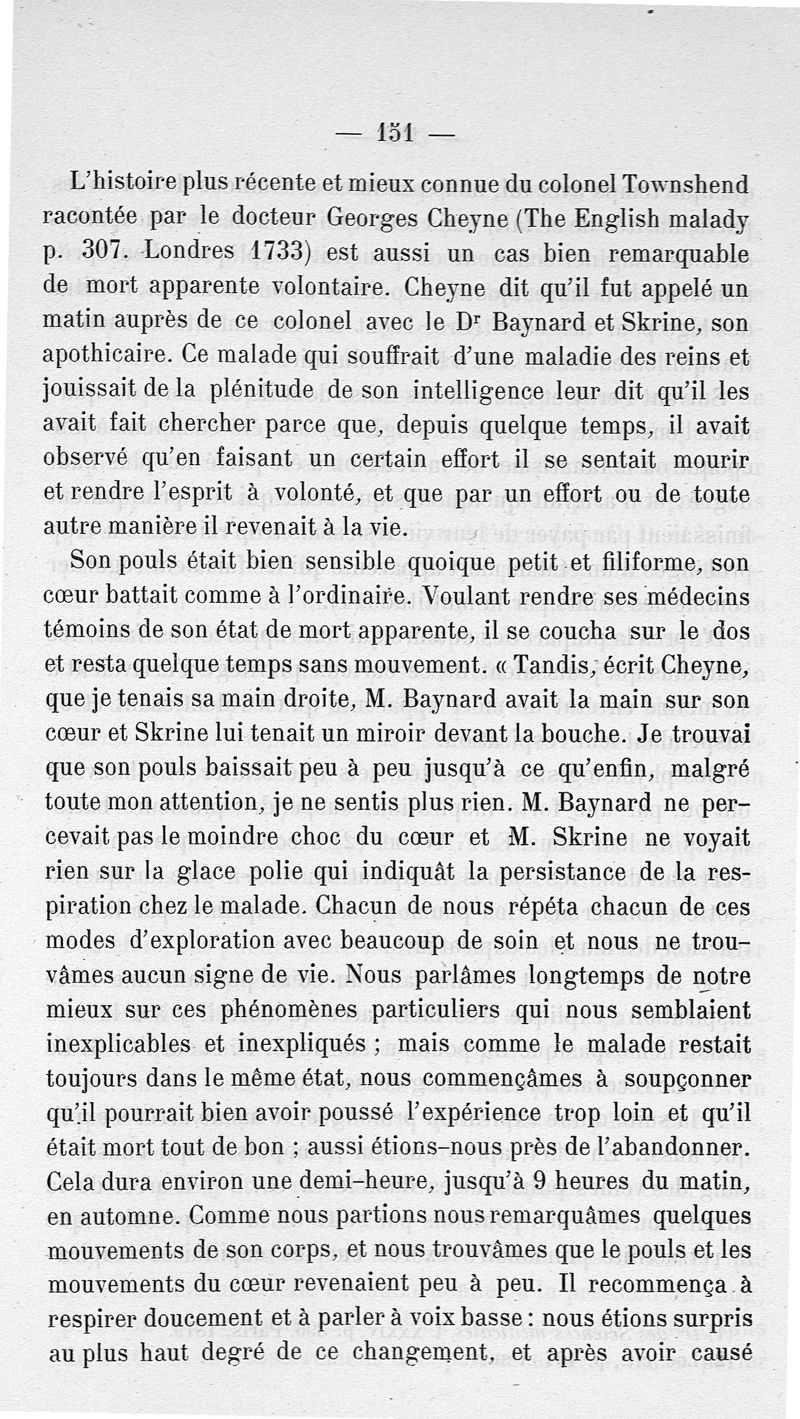 — 151 —

L'histoire plus récente et mieux connue du colonel Townshend racontée par le docteur Georges Cheyne (The English malady p. 307. Londres 1733) est aussi un cas bien remarquable de mort apparente volontaire. Cheyne dit qu'il fut appelé un matin auprès de ce colonel avec le Dr Baynard et Skrine, son apothicaire. Ce malade qui souffrait d'une maladie des reins et jouissait de la plénitude de son intelligence leur dit qu'il les avait fait chercher parce que, depuis quelque temps, il avait observé qu'en faisant un certain effort il se sentait mourir et rendre l'esprit à volonté, et que par un effort ou de toute autre manière il revenait à la vie.

Son pouls était bien sensible quoique petit et filiforme, son cœur battait comme à l'ordinaire. Voulant rendre ses médecins témoins de son état de mort apparente, il se coucha sur le dos et resta quelque temps sans mouvement. « Tandis, écrit Cheyne, que je tenais sa main droite, M. Baynard avait la main sur son cœur et Skrine lui tenait un miroir devant la bouche. Je trouvai que son pouls baissait peu à peu jusqu'à ce qu'enfin, malgré toute mon attention, je ne sentis plus rien. M. Baynard ne percevait pas le moindre choc du cœur et M. Skrine ne voyait rien sur la glace polie qui indiquât la persistance de la respiration chez le malade. Chacun de nous répéta chacun de ces modes d'exploration avec beaucoup de soin et nous ne trouvâmes aucun signe de vie. Nous parlâmes longtemps de notre mieux sur ces phénomènes particuliers qui nous semblaient inexplicables et inexpliqués ; mais comme le malade restait toujours dans le même état, nous commençâmes à soupçonner qu'il pourrait bien avoir poussé l'expérience trop loin et qu'il était mort tout de bon ; aussi étions-nous près de l'abandonner. Cela dura environ une demi-heure, jusqu'à 9 heures du matin, en automne. Comme nous partions nous remarquâmes quelques mouvements de son corps, et nous trouvâmes que le pouls et les mouvements du cœur revenaient peu à peu. Il recommença à respirer doucement et à parler à voix basse : nous étions surpris au plus haut degré de ce changement, et après avoir causé